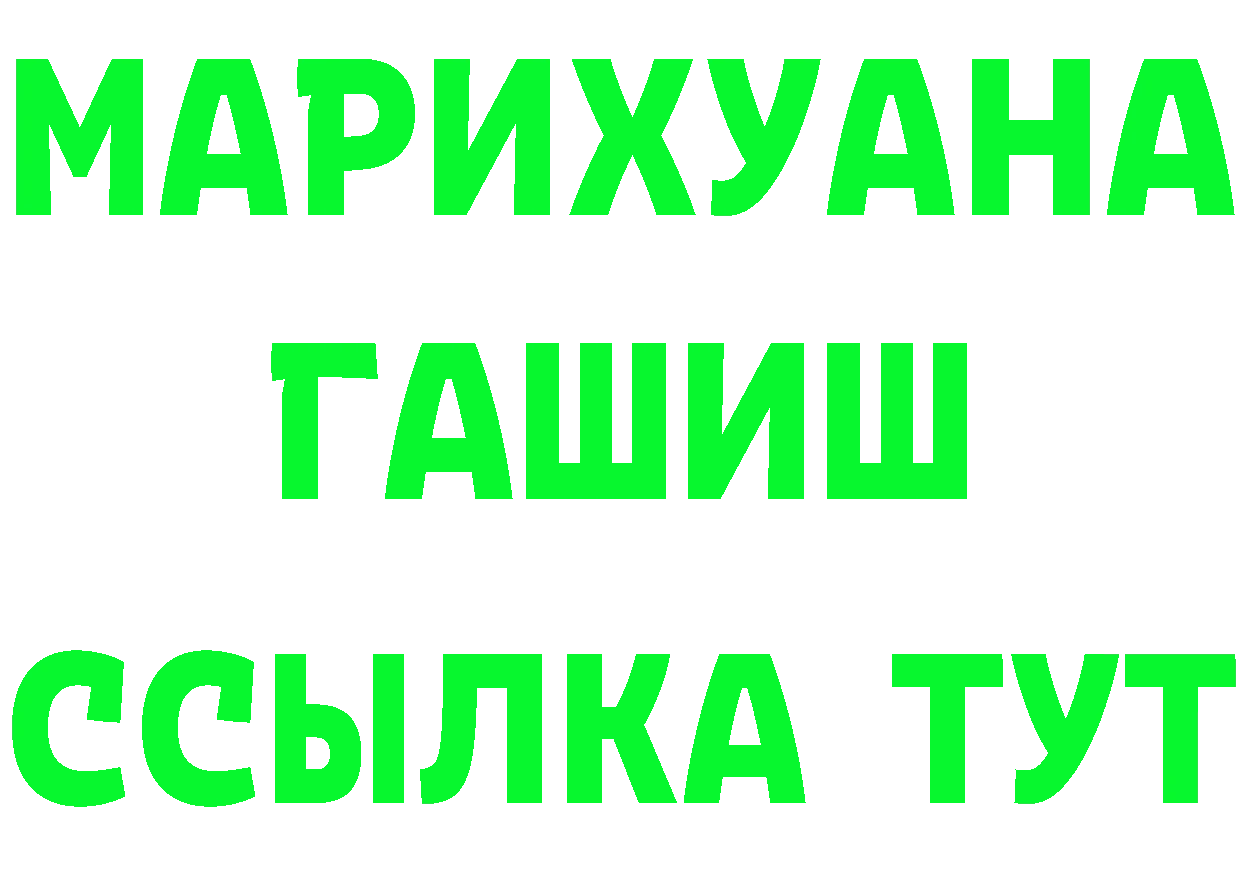 МАРИХУАНА
ГАШИШ
ССЫЛКА ТУТ